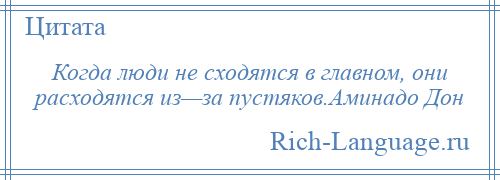 Цитата

Когда люди не сходятся в главном, они расходятся из—за пустяков.Аминадо Дон

Rich-Language.ru